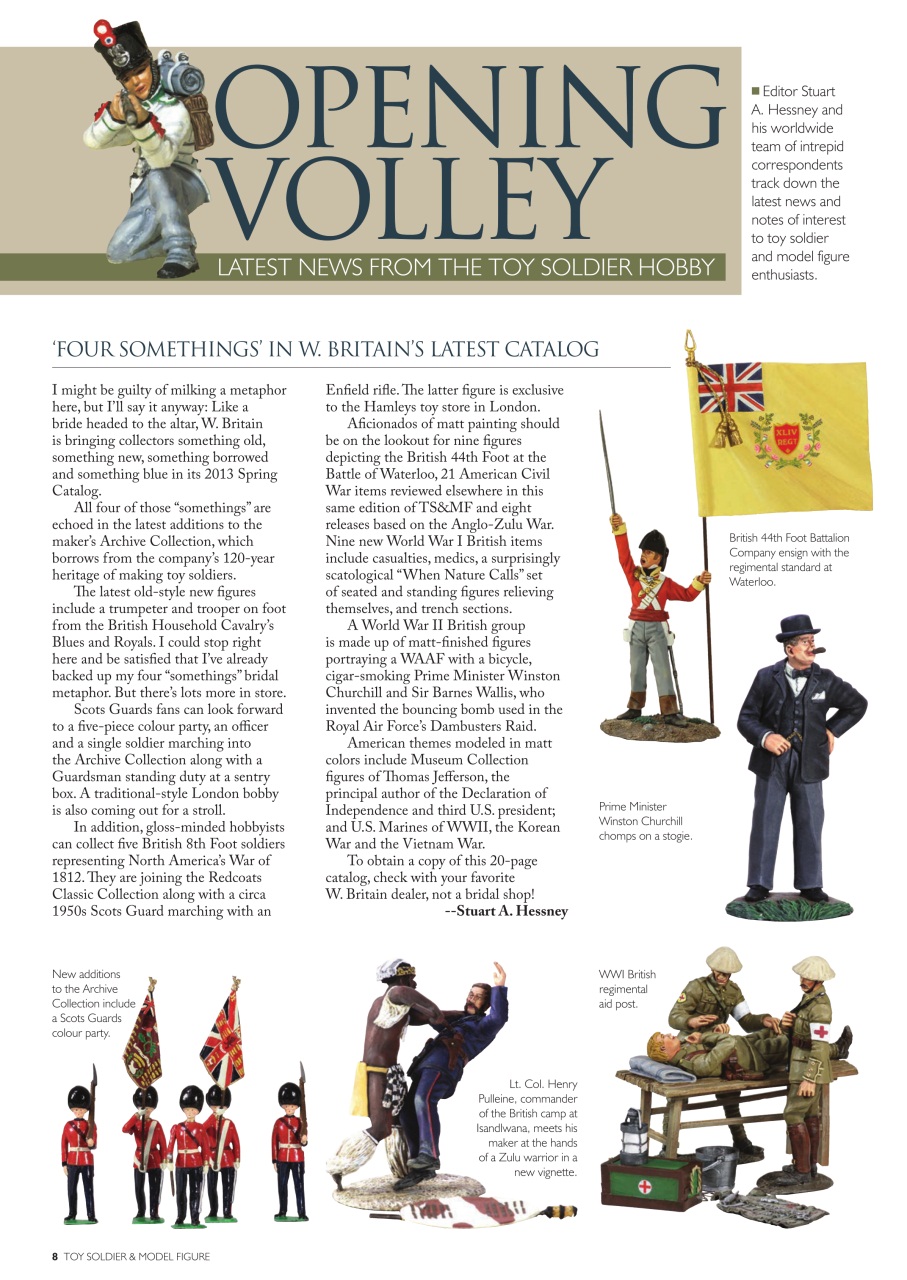 OPENING VOLLEY

LATEST NEWS FROM THE TOY SOLDIER HOBBY

Editor Stuart A. Hessney and his worldwide team of intrepid correspondents track down the latest news and notes of interest to toy soldier and model figure enthusiasts.

'FOUR SOMETHINGS' IN W. BRITAIN'S LATEST CATALOG

I might be guilty of milking a metaphor here, but I'll say it anyway: Like a bride headed to the altar, W. Britain is bringing collectors something old, something new, something borrowed and something blue in its 2013 Spring Catalog.

All four of those "somethings" are echoed in the latest additions to the maker's Archive Collection, which borrows from the company's 120-year heritage of making toy soldiers.

The latest old-style new figures include a trumpeter and trooper on foot from the British Household Cavalry's Blues and Royals. I could stop right here and be satisfied that I've already backed up my four "somethings" bridal metaphor. But there's lots more in store.

Scots Guards fans can look forward to a five-piece colour party, an officer and a single soldier marching into the Archive Collection along with a Guardsman standing duty at a sentry box. A traditional-style London bobby is also coming out for a stroll.

In addition, gloss-minded hobbyists can collect five British 8th Foot soldiers representing North America's War of 1812. They are joining the Redcoats Classic Collection along with a circa 1950s Scots Guard marching with an Enfield rifle. The latter figure is exclusive to the Hamleys toy store in London.

Aficionados of matt painting should be on the lookout for nine figures depicting the British 44th Foot at the Battle of Waterloo, 21 American Civil War items reviewed elsewhere in this same edition of TS&MF and eight releases based on the Anglo-Zulu War. Nine new World War I British items include casualties, medics, a surprisingly scatological "When Nature Calls" set of seated and standing figures relieving themselves, and trench sections.

A World War II British group is made up of matt-finished figures portraying a WAAF with a bicycle, cigar-smoking Prime Minister Winston Churchill and Sir Barnes Wallis, who invented the bouncing bomb used in the Royal Air Force's Dambusters Raid.

American themes modeled in matt colors include Museum Collection figures of Thomas Jefferson, the principal author of the Declaration of Independence and third U.S. president; and U.S. Marines of WWII, the Korean War and the Vietnam War.

To obtain a copy of this 20-page catalog, check with your favorite W. Britain dealer, not a bridal shop!

--Stuart A. Hessney

XLIV REGT

British 44th Foot Battalion Company ensign with the regimental standard at Waterloo.

Prime Minister Winston Churchill chomps on a stogie.

New additions to the Archive Collection include a Scots Guards colour party.

Lt. Col. Henry Pulleine, commander of the British camp at Isandlwana, meets his maker at the hands of a Zulu warrior in a new vignette.

WWI British regimental aid post.

8 TOY SOLDIER & MODEL FIGURE